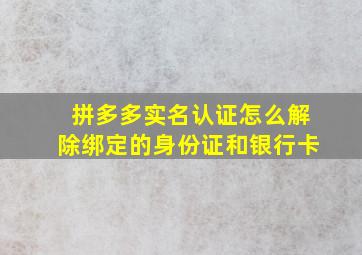 拼多多实名认证怎么解除绑定的身份证和银行卡